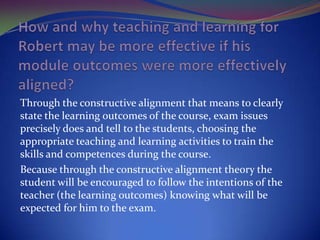 How and why teaching and learning for Robert may be more effective if his module outcomes were more effectively aligned?

Through the constructive alignment that means to clearly state the learning outcomes of the course, exam issues precisely does and tell to the students, choosing the appropriate teaching and learning activities to train the skills and competences during the course.

Because through the constructive alignment theory the student will be encouraged to follow the intentions of the teacher (the learning outcomes) knowing what will be expected for him to the exam.